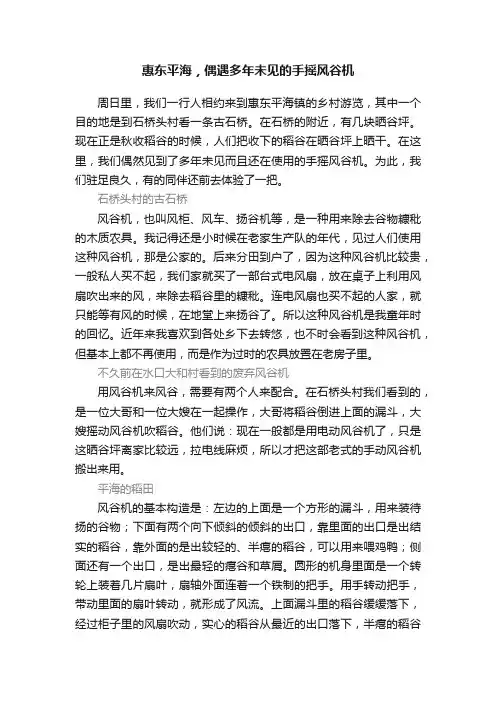 惠东平海，偶遇多年未见的手摇风谷机

周日里，我们一行人相约来到惠东平海镇的乡村游览，其中一个目的地是到石桥头村看一条古石桥。在石桥的附近，有几块晒谷坪。现在正是秋收稻谷的时候，人们把收下的稻谷在晒谷坪上晒干。在这里，我们偶然见到了多年未见而且还在使用的手摇风谷机。为此，我们驻足良久，有的同伴还前去体验了一把。

石桥头村的古石桥

风谷机，也叫风柜、风车、扬谷机等，是一种用来除去谷物糠秕的木质农具。我记得还是小时候在老家生产队的年代，见过人们使用这种风谷机，那是公家的。后来分田到户了，因为这种风谷机比较贵，一般私人买不起，我们家就买了一部台式电风扇，放在桌子上利用风扇吹出来的风，来除去稻谷里的糠秕。连电风扇也买不起的人家，就只能等有风的时候，在地堂上来扬谷了。所以这种风谷机是我童年时的回忆。近年来我喜欢到各处乡下去转悠，也不时会看到这种风谷机，但基本上都不再使用，而是作为过时的农具放置在老房子里。

不久前在水口大和村看到的废弃风谷机

用风谷机来风谷，需要有两个人来配合。在石桥头村我们看到的，是一位大哥和一位大嫂在一起操作，大哥将稻谷倒进上面的漏斗，大嫂摇动风谷机吹稻谷。他们说：现在一般都是用电动风谷机了，只是这晒谷坪离家比较远，拉电线麻烦，所以才把这部老式的手动风谷机搬出来用。

平海的稻田

风谷机的基本构造是：左边的上面是一个方形的漏斗，用来装待扬的谷物；下面有两个向下倾斜的倾斜的出口，靠里面的出口是出结实的稻谷，靠外面的是出较轻的、半瘪的稻谷，可以用来喂鸡鸭；侧面还有一个出口，是出最轻的瘪谷和草屑。圆形的机身里面是一个转轮上装着几片扇叶，扇轴外面连着一个铁制的把手。用手转动把手，带动里面的扇叶转动，就形成了风流。上面漏斗里的稻谷缓缓落下，经过柜子里的风扇吹动，实心的稻谷从最近的出口落下，半瘪的稻谷